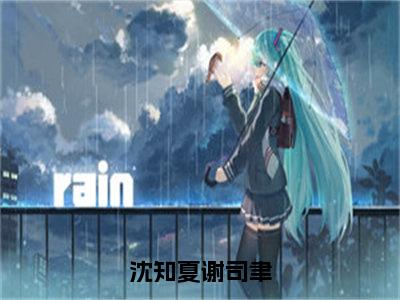 rain

沈知夏谢司聿